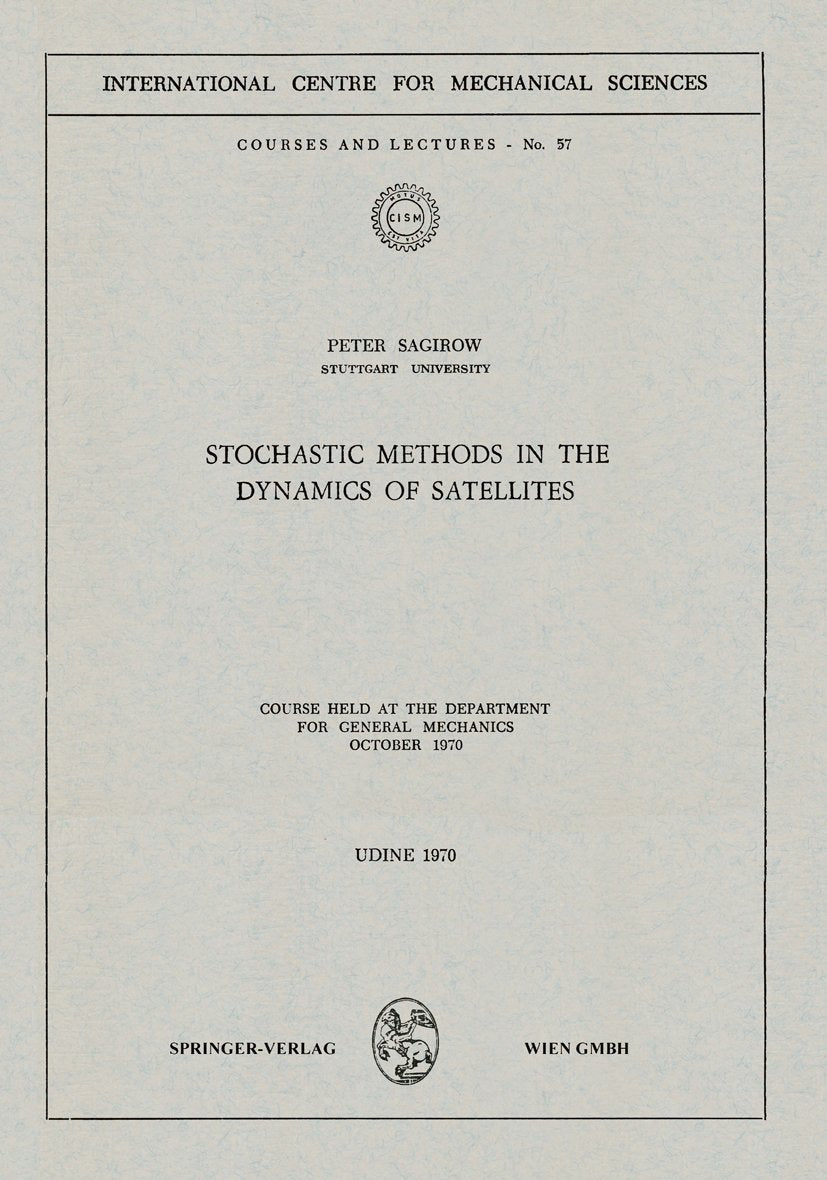 INTERNATIONAL CENTRE FOR MECHANICAL SCIENCES

COURSES AND LECTURES - No. 57

CISM

PETER SAGIROW
STUTTGART UNIVERSITY

STOCHASTIC METHODS IN THE DYNAMICS OF SATELLITES

COURSE HELD AT THE DEPARTMENT FOR GENERAL MECHANICS OCTOBER 1970

UDINE 1970

SPRINGER-VERLAG WIEN GMBH